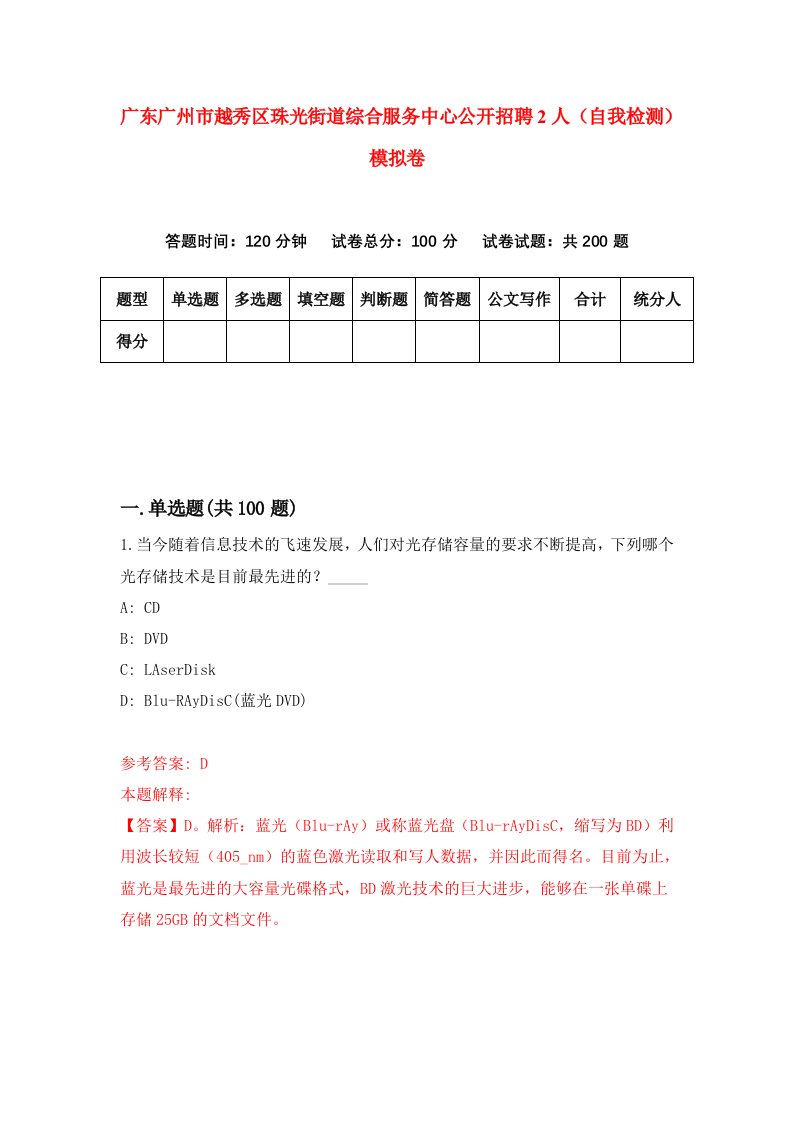 广东广州市越秀区珠光街道综合服务中心公开招聘2人（自我检测）模拟卷

答题时间：120分钟　试卷总分：100分　试卷试题：共200题

| 题型 | 单选题 | 多选题 | 填空题 | 判断题 | 简答题 | 公文写作 | 合计 | 统分人 |
|---|---|---|---|---|---|---|---|---|
| 得分 | | | | | | | | |

一.单选题(共100题)

1.当今随着信息技术的飞速发展，人们对光存储容量的要求不断提高，下列哪个光存储技术是目前最先进的？_____

A: CD

B: DVD

C: LAserDisk

D: Blu-RAyDisC(蓝光DVD)

参考答案: D

本题解释:

【答案】D。解析：蓝光（Blu-rAy）或称蓝光盘（Blu-rAyDisC，缩写为BD）利用波长较短（405_nm）的蓝色激光读取和写入数据，并因此而得名。目前为止，蓝光是最先进的大容量光碟格式，BD激光技术的巨大进步，能够在一张单碟上存储25GB的文档文件。